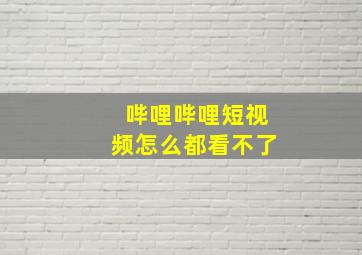 哔哩哔哩短视频怎么都看不了